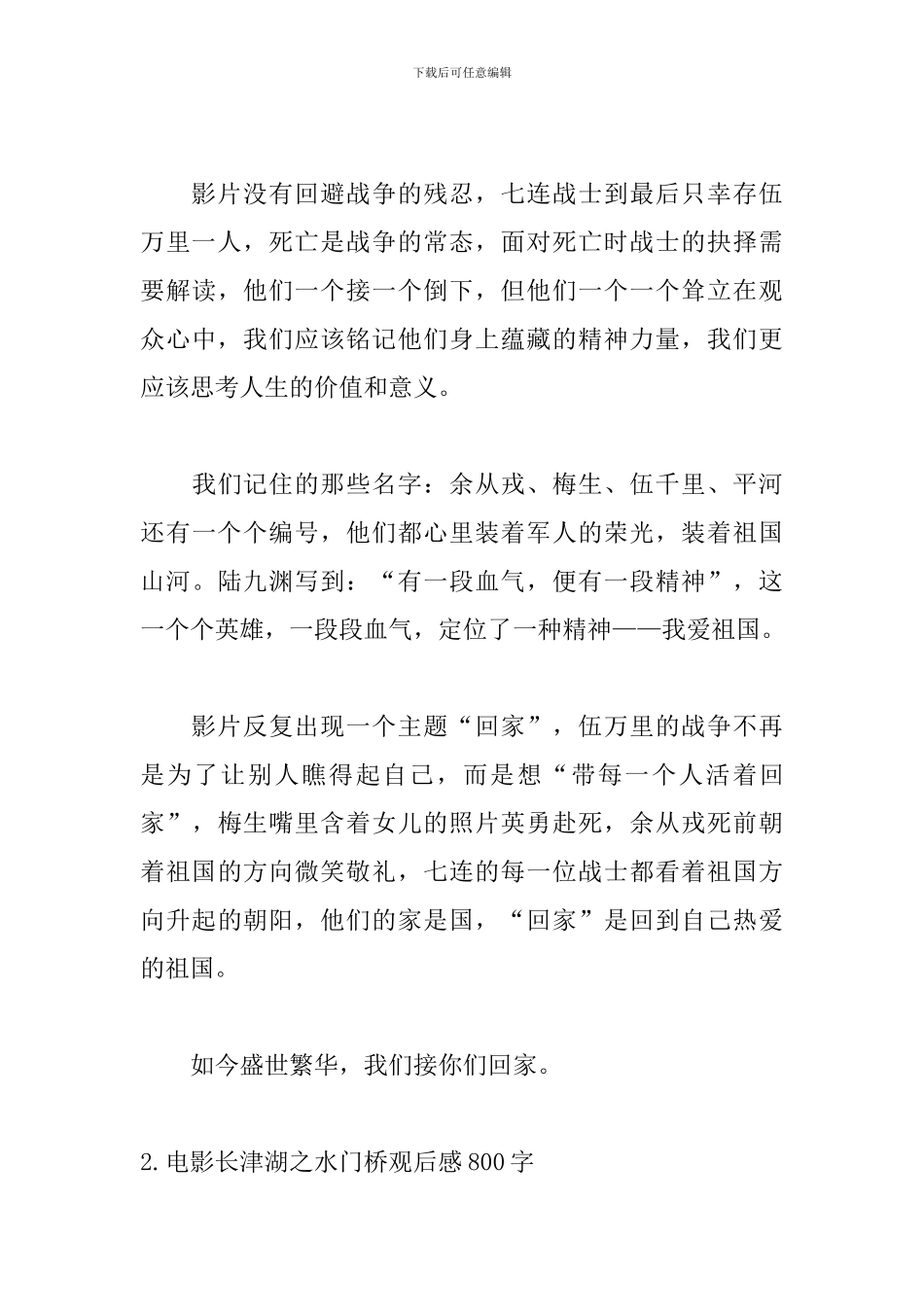 下载后可任意编辑

影片没有回避战争的残忍，七连战士到最后只幸存伍万里一人，死亡是战争的常态，面对死亡时战士的抉择需要解读，他们一个接一个倒下，但他们一个一个耸立在观众心中，我们应该铭记他们身上蕴藏的精神力量，我们更应该思考人生的价值和意义。

我们记住的那些名字：余从戎、梅生、伍千里、平河还有一个个编号，他们都心里装着军人的荣光，装着祖国山河。陆九渊写到：“有一段血气，便有一段精神”，这一个个英雄，一段段血气，定位了一种精神——我爱祖国。

影片反复出现一个主题“回家”，伍万里的战争不再是为了让别人瞧得起自己，而是想“带每一个人活着回家”，梅生嘴里含着女儿的照片英勇赴死，余从戎死前朝着祖国的方向微笑敬礼，七连的每一位战士都看着祖国方向升起的朝阳，他们的家是国，“回家”是回到自己热爱的祖国。

如今盛世繁华，我们接你们回家。

2.电影长津湖之水门桥观后感800字